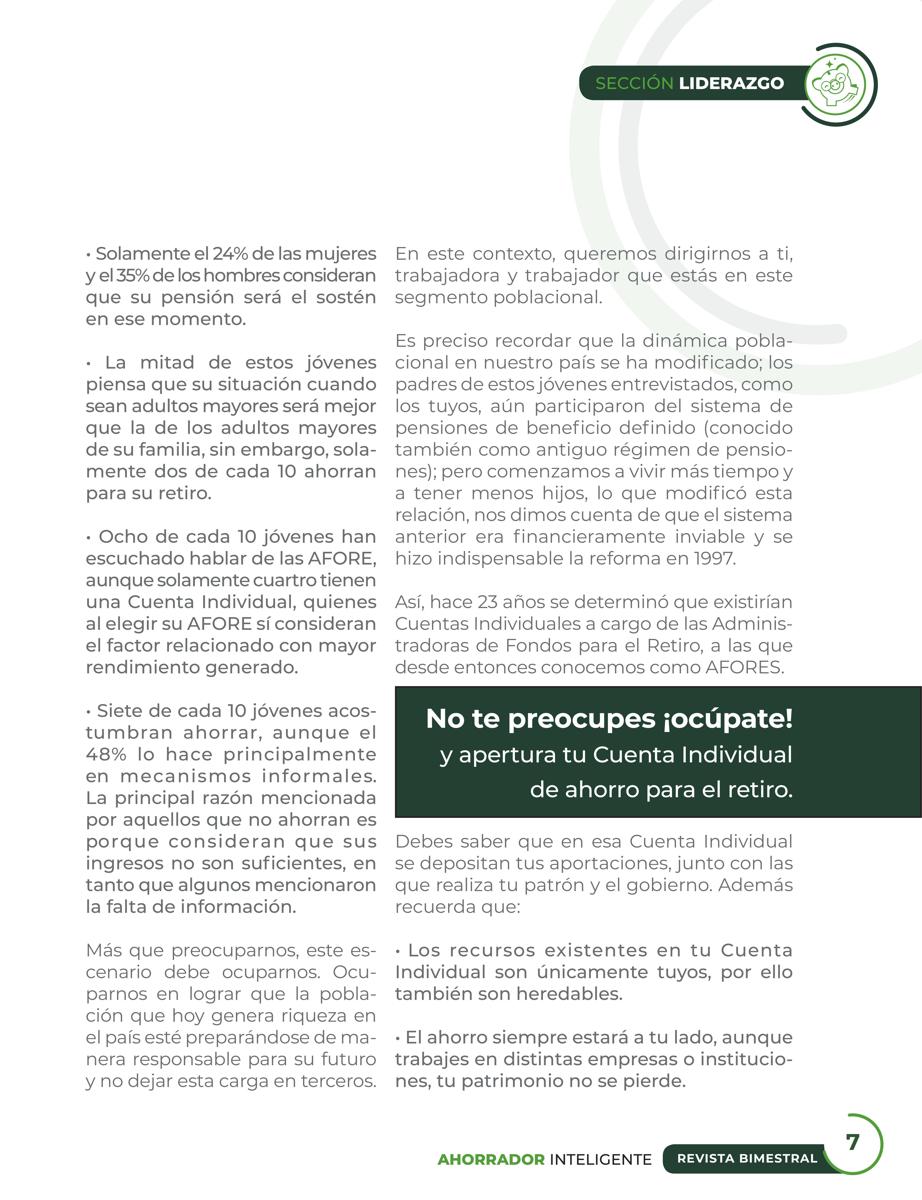 SECCIÓN LIDERAZGO

• Solamente el 24% de las mujeres y el 35% de los hombres consideran que su pensión será el sostén en ese momento.

• La mitad de estos jóvenes piensa que su situación cuando sean adultos mayores será mejor que la de los adultos mayores de su familia, sin embargo, solamente dos de cada 10 ahorran para su retiro.

• Ocho de cada 10 jóvenes han escuchado hablar de las AFORE, aunque solamente cuartro tienen una Cuenta Individual, quienes al elegir su AFORE sí consideran el factor relacionado con mayor rendimiento generado.

• Siete de cada 10 jóvenes acostumbran ahorrar, aunque el 48% lo hace principalmente en mecanismos informales. La principal razón mencionada por aquellos que no ahorran es porque consideran que sus ingresos no son suficientes, en tanto que algunos mencionaron la falta de información.

Más que preocuparnos, este escenario debe ocuparnos. Ocuparnos en lograr que la población que hoy genera riqueza en el país esté preparándose de manera responsable para su futuro y no dejar esta carga en terceros.

En este contexto, queremos dirigirnos a ti, trabajadora y trabajador que estás en este segmento poblacional.

Es preciso recordar que la dinámica poblacional en nuestro país se ha modificado; los padres de estos jóvenes entrevistados, como los tuyos, aún participaron del sistema de pensiones de beneficio definido (conocido también como antiguo régimen de pensiones); pero comenzamos a vivir más tiempo y a tener menos hijos, lo que modificó esta relación, nos dimos cuenta de que el sistema anterior era financieramente inviable y se hizo indispensable la reforma en 1997.

Así, hace 23 años se determinó que existirían Cuentas Individuales a cargo de las Administradoras de Fondos para el Retiro, a las que desde entonces conocemos como AFORES.

No te preocupes ¡ocúpate!
y apertura tu Cuenta Individual de ahorro para el retiro.

Debes saber que en esa Cuenta Individual se depositan tus aportaciones, junto con las que realiza tu patrón y el gobierno. Además recuerda que:

• Los recursos existentes en tu Cuenta Individual son únicamente tuyos, por ello también son heredables.

• El ahorro siempre estará a tu lado, aunque trabajes en distintas empresas o instituciones, tu patrimonio no se pierde.

AHORRADOR INTELIGENTE REVISTA BIMESTRAL 7